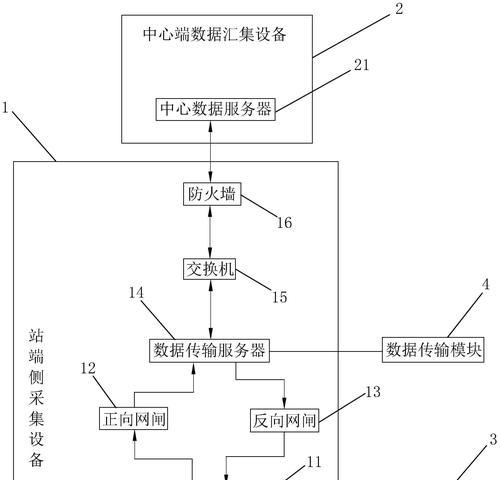 2

中心端数据汇集设备

21

中心数据服务器

1

防火墙

16

交换机

15

14

4

站端侧采集设备

数据传输服务器

数据传输模块

12

13

正向网闸

反向网闸

11

3